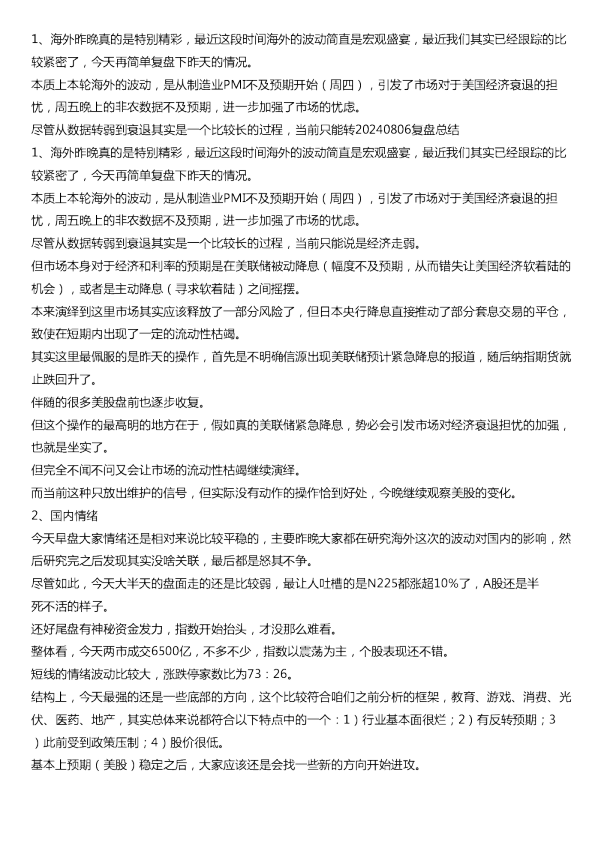 1、海外昨晚真的是特别精彩，最近这段时间海外的波动简直是宏观盛宴，最近我们其实已经跟踪的比较紧密了，今天再简单复盘下昨天的情况。

本质上本轮海外的波动，是从制造业PMI不及预期开始（周四），引发了市场对于美国经济衰退的担忧，周五晚上的非农数据不及预期，进一步加强了市场的忧虑。

尽管从数据转弱到衰退其实是一个比较长的过程，当前只能转20240806复盘总结

1、海外昨晚真的是特别精彩，最近这段时间海外的波动简直是宏观盛宴，最近我们其实已经跟踪的比较紧密了，今天再简单复盘下昨天的情况。

本质上本轮海外的波动，是从制造业PMI不及预期开始（周四），引发了市场对于美国经济衰退的担忧，周五晚上的非农数据不及预期，进一步加强了市场的忧虑。

尽管从数据转弱到衰退其实是一个比较长的过程，当前只能说是经济走弱。

但市场本身对于经济和利率的预期是在美联储被动降息（幅度不及预期，从而错失让美国经济软着陆的机会），或者是主动降息（寻求软着陆）之间摇摆。

本来演绎到这里市场其实应该释放了一部分风险了，但日本央行降息直接推动了部分套息交易的平仓，致使在短期内出现了一定的流动性枯竭。

其实这里最佩服的是昨天的操作，首先是不明确信源出现美联储预计紧急降息的报道，随后纳指期货就止跌回升了。

伴随的很多美股盘前也逐步收复。

但这个操作的最高明的地方在于，假如真的美联储紧急降息，势必会引发市场对经济衰退担忧的加强，也就是坐实了。

但完全不闻不问又会让市场的流动性枯竭继续演绎。

而当前这种只放出维护的信号，但实际没有动作的操作恰到好处，今晚继续观察美股的变化。

2、国内情绪

今天早盘大家情绪还是相对来说比较平稳的，主要昨晚大家都在研究海外这次的波动对国内的影响，然后研究完之后发现其实没啥关联，最后都是怒其不争。

尽管如此，今天大半天的盘面走的还是比较弱，最让人吐槽的是N225都涨超10%了，A股还是半死不活的样子。

还好尾盘有神秘资金发力，指数开始抬头，才没那么难看。

整体看，今天两市成交6500亿，不多不少，指数以震荡为主，个股表现还不错。

短线的情绪波动比较大，涨跌停家数比为73：26。

结构上，今天最强的还是一些底部的方向，这个比较符合咱们之前分析的框架，教育、游戏、消费、光伏、医药、地产，其实总体来说都符合以下特点中的一个：1）行业基本面很烂；2）有反转预期；3）此前受到政策压制；4）股价很低。

基本上预期（美股）稳定之后，大家应该还是会找一些新的方向开始进攻。